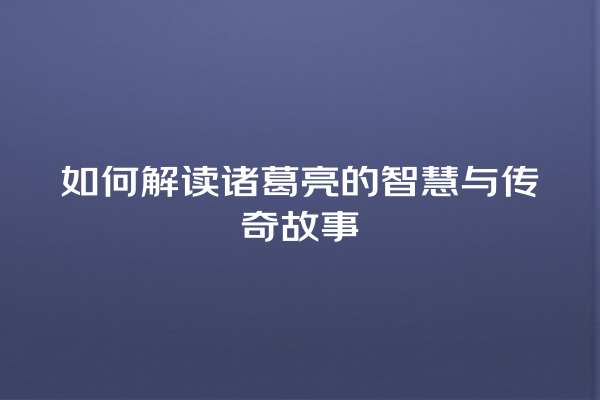 如何解读诸葛亮的智慧与传奇故事